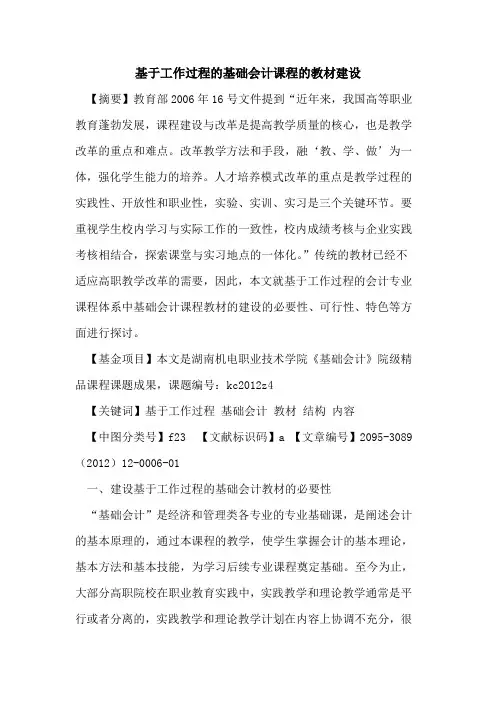 基于工作过程的基础会计课程的教材建设

【摘要】教育部2006年16号文件提到“近年来，我国高等职业教育蓬勃发展，课程建设与改革是提高教学质量的核心，也是教学改革的重点和难点。改革教学方法和手段，融‘教、学、做’为一体，强化学生能力的培养。人才培养模式改革的重点是教学过程的实践性、开放性和职业性，实验、实训、实习是三个关键环节。要重视学生校内学习与实际工作的一致性，校内成绩考核与企业实践考核相结合，探索课堂与实习地点的一体化。”传统的教材已经不适应高职教学改革的需要，因此，本文就基于工作过程的会计专业课程体系中基础会计课程教材的建设的必要性、可行性、特色等方面进行探讨。

【基金项目】本文是湖南机电职业技术学院《基础会计》院级精品课程课题成果，课题编号：kc2012z4

【关键词】基于工作过程 基础会计 教材 结构 内容

【中图分类号】f23 【文献标识码】a 【文章编号】2095-3089（2012）12-0006-01

一、建设基于工作过程的基础会计教材的必要性

“基础会计”是经济和管理类各专业的专业基础课，是阐述会计的基本原理的，通过本课程的教学，使学生掌握会计的基本理论，基本方法和基本技能，为学习后续专业课程奠定基础。至今为止，大部分高职院校在职业教育实践中，实践教学和理论教学通常是平行或者分离的，实践教学和理论教学计划在内容上协调不充分，很